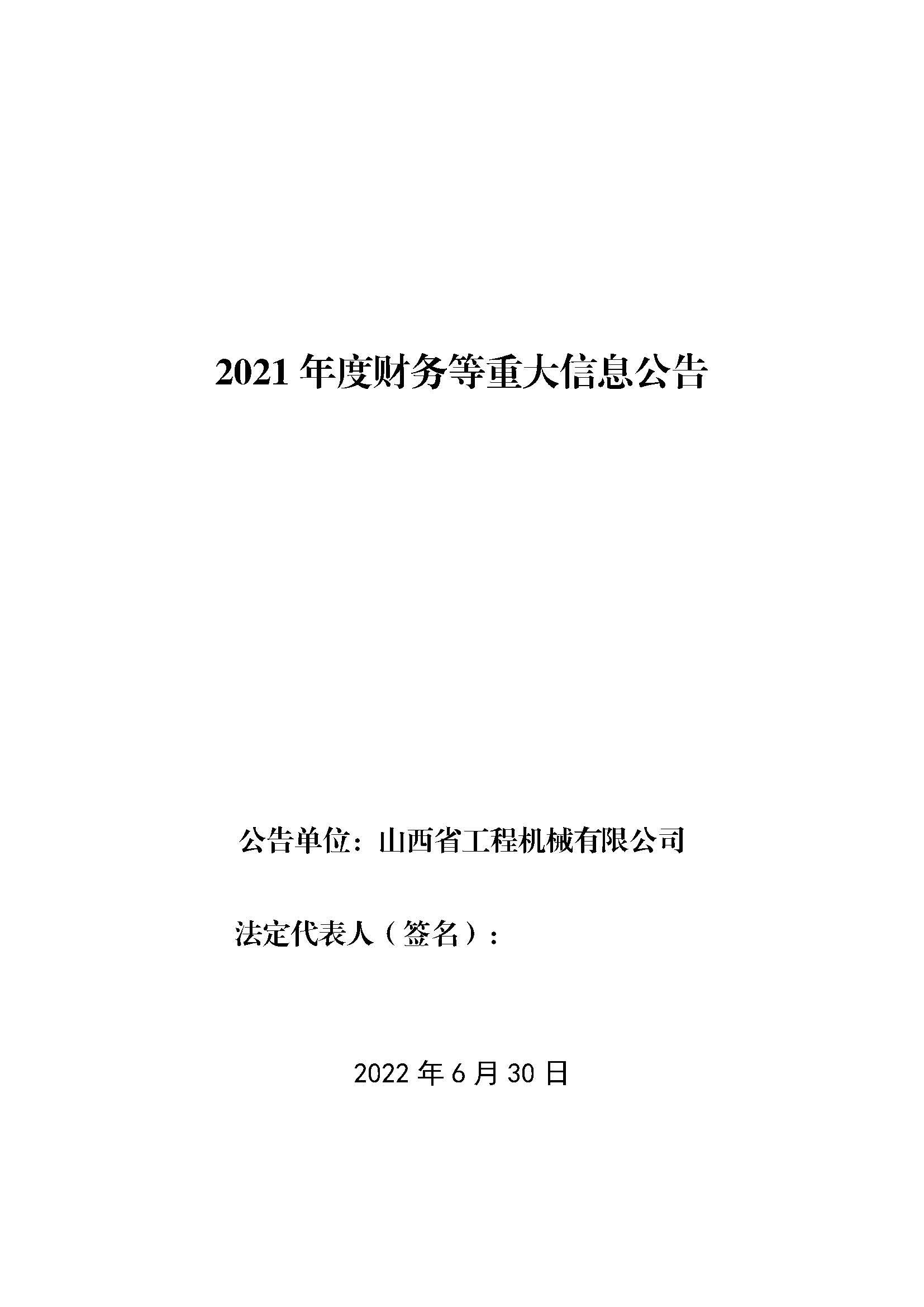 2021 年度财务等重大信息公告

公告单位：山西省工程机械有限公司

法定代表人（签名）：

2022 年 6 月 30 日